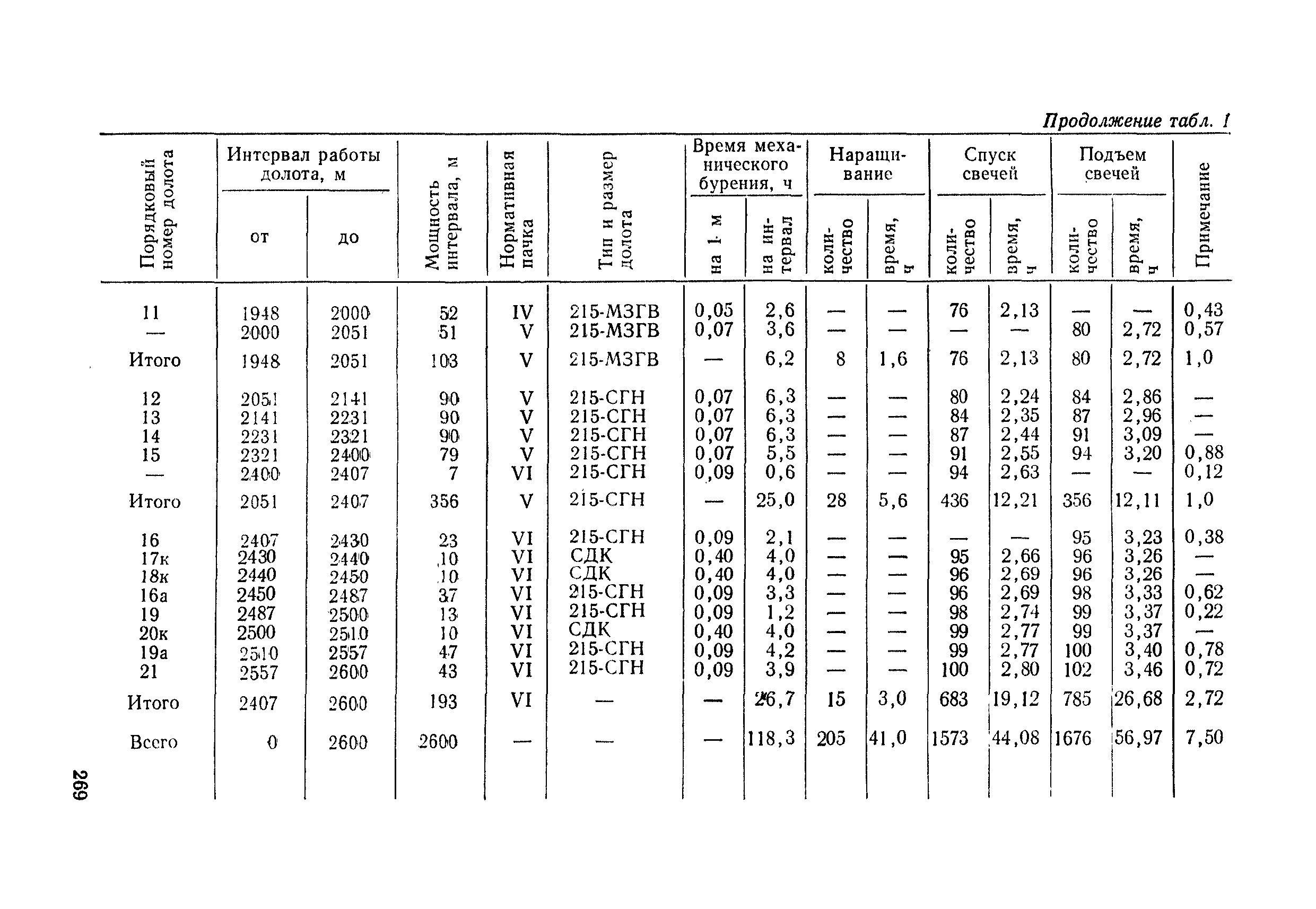 Продолжение табл. 1

| Порядковый номер долота | Интервал работы долота, м: от | Интервал работы долота, м: до | Мощность интервала, м | Нормативная пачка | Тип и размер долота | Время механического бурения, ч: на 1 м | Время механического бурения, ч: на интервал | Наращивание: количество | Наращивание: время, ч | Спуск свечей: количество | Спуск свечей: время, ч | Подъем свечей: количество | Подъем свечей: время, ч | Примечание |
|---|---|---|---|---|---|---|---|---|---|---|---|---|---|---|
| 11 | 1948 | 2000 | 52 | IV | 215-МЗГВ | 0,05 | 2,6 | — | — | 76 | 2,13 | — | — | 0,43 |
| — | 2000 | 2051 | 51 | V | 215-МЗГВ | 0,07 | 3,6 | — | — | — | — | 80 | 2,72 | 0,57 |
| Итого | 1948 | 2051 | 103 | V | 215-МЗГВ | — | 6,2 | 8 | 1,6 | 76 | 2,13 | 80 | 2,72 | 1,0 |
| 12 | 2051 | 2141 | 90 | V | 215-СГН | 0,07 | 6,3 | — | — | 80 | 2,24 | 84 | 2,86 | — |
| 13 | 2141 | 2231 | 90 | V | 215-СГН | 0,07 | 6,3 | — | — | 84 | 2,35 | 87 | 2,96 | — |
| 14 | 2231 | 2321 | 90 | V | 215-СГН | 0,07 | 6,3 | — | — | 87 | 2,44 | 91 | 3,09 | — |
| 15 | 2321 | 2400 | 79 | V | 215-СГН | 0,07 | 5,5 | — | — | 91 | 2,55 | 94 | 3,20 | 0,88 |
| — | 2400 | 2407 | 7 | VI | 215-СГН | 0,09 | 0,6 | — | — | 94 | 2,63 | — | — | 0,12 |
| Итого | 2051 | 2407 | 356 | V | 215-СГН | — | 25,0 | 28 | 5,6 | 436 | 12,21 | 356 | 12,11 | 1,0 |
| 16 | 2407 | 2430 | 23 | VI | 215-СГН | 0,09 | 2,1 | — | — | — | — | 95 | 3,23 | 0,38 |
| 17к | 2430 | 2440 | 10 | VI | СДК | 0,40 | 4,0 | — | — | 95 | 2,66 | 96 | 3,26 | — |
| 18к | 2440 | 2450 | 10 | VI | СДК | 0,40 | 4,0 | — | — | 96 | 2,69 | 96 | 3,26 | — |
| 16а | 2450 | 2487 | 37 | VI | 215-СГН | 0,09 | 3,3 | — | — | 96 | 2,69 | 98 | 3,33 | 0,62 |
| 19 | 2487 | 2500 | 13 | VI | 215-СГН | 0,09 | 1,2 | — | — | 98 | 2,74 | 99 | 3,37 | 0,22 |
| 20к | 2500 | 2510 | 10 | VI | СДК | 0,40 | 4,0 | — | — | 99 | 2,77 | 99 | 3,37 | — |
| 19а | 2510 | 2557 | 47 | VI | 215-СГН | 0,09 | 4,2 | — | — | 99 | 2,77 | 100 | 3,40 | 0,78 |
| 21 | 2557 | 2600 | 43 | VI | 215-СГН | 0,09 | 3,9 | — | — | 100 | 2,80 | 102 | 3,46 | 0,72 |
| Итого | 2407 | 2600 | 193 | VI | — | — | 26,7 | 15 | 3,0 | 683 | 19,12 | 785 | 26,68 | 2,72 |
| Всего | 0 | 2600 | 2600 | — | — | — | 118,3 | 205 | 41,0 | 1573 | 44,08 | 1676 | 56,97 | 7,50 |

269